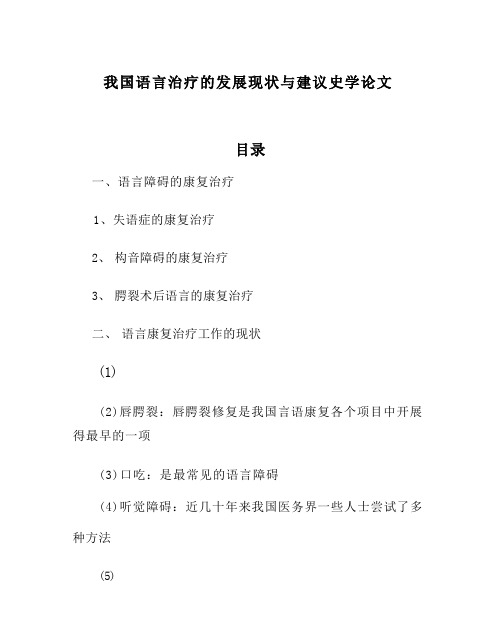 我国语言治疗的发展现状与建议史学论文

目录

一、语言障碍的康复治疗

1、失语症的康复治疗

2、 构音障碍的康复治疗

3、 腭裂术后语言的康复治疗

二、 语言康复治疗工作的现状

(1)

(2)唇腭裂：唇腭裂修复是我国言语康复各个项目中开展得最早的一项

(3)口吃：是最常见的语言障碍

(4)听觉障碍：近几十年来我国医务界一些人士尝试了多种方法

(5)